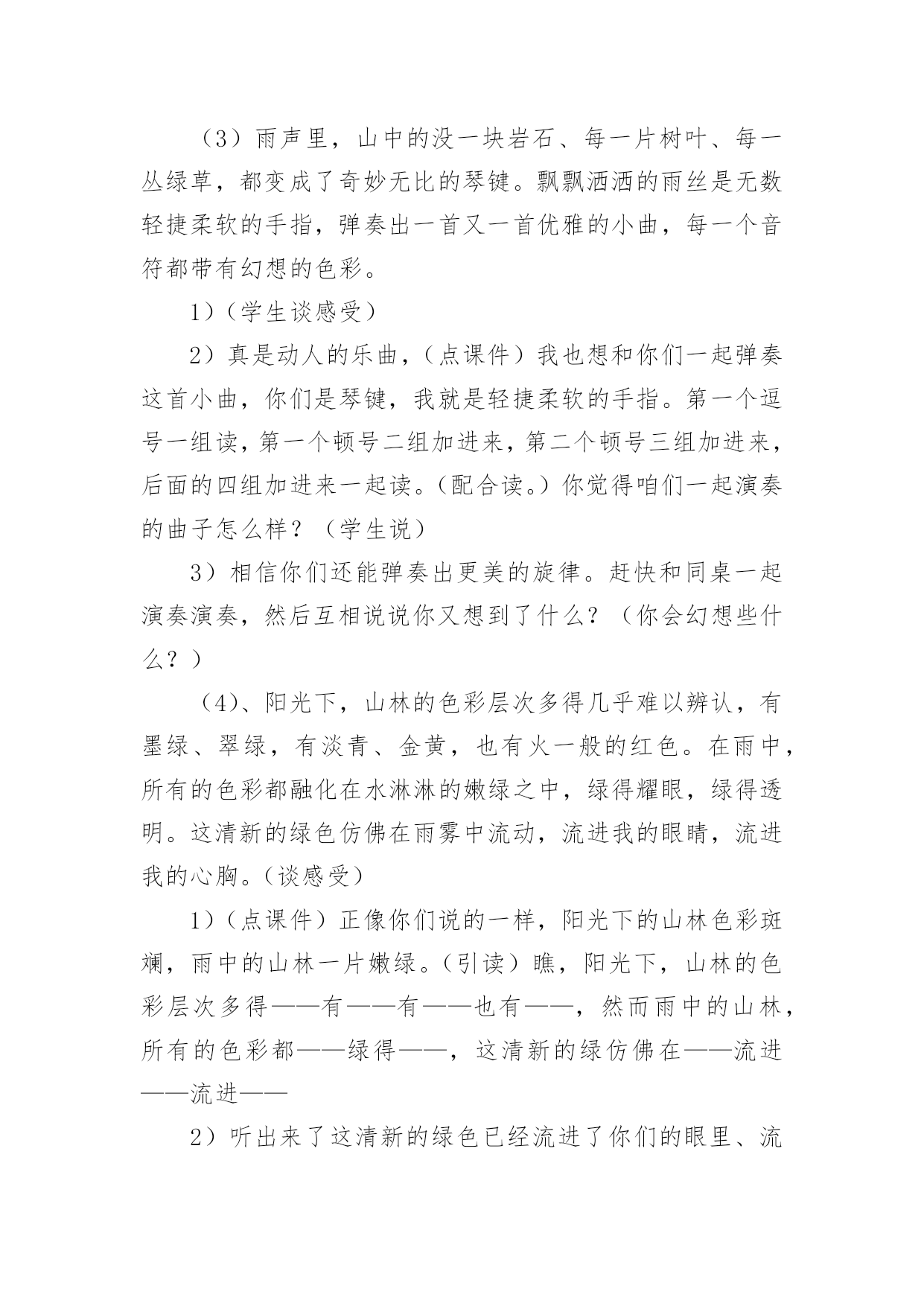 （3）雨声里，山中的没一块岩石、每一片树叶、每一丛绿草，都变成了奇妙无比的琴键。飘飘洒洒的雨丝是无数轻捷柔软的手指，弹奏出一首又一首优雅的小曲，每一个音符都带有幻想的色彩。

1）（学生谈感受）

2）真是动人的乐曲，（点课件）我也想和你们一起弹奏这首小曲，你们是琴键，我就是轻捷柔软的手指。第一个逗号一组读，第一个顿号二组加进来，第二个顿号三组加进来，后面的四组加进来一起读。（配合读。）你觉得咱们一起演奏的曲子怎么样？（学生说）

3）相信你们还能弹奏出更美的旋律。赶快和同桌一起演奏演奏，然后互相说说你又想到了什么？（你会幻想些什么？）

（4）、阳光下，山林的色彩层次多得几乎难以辨认，有墨绿、翠绿，有淡青、金黄，也有火一般的红色。在雨中，所有的色彩都融化在水淋淋的嫩绿之中，绿得耀眼，绿得透明。这清新的绿色仿佛在雨雾中流动，流进我的眼睛，流进我的心胸。（谈感受）

1）（点课件）正像你们说的一样，阳光下的山林色彩斑斓，雨中的山林一片嫩绿。（引读）瞧，阳光下，山林的色彩层次多得——有——有——也有——，然而雨中的山林，所有的色彩都——绿得——，这清新的绿仿佛在——流进——流进——

2）听出来了这清新的绿色已经流进了你们的眼里、流